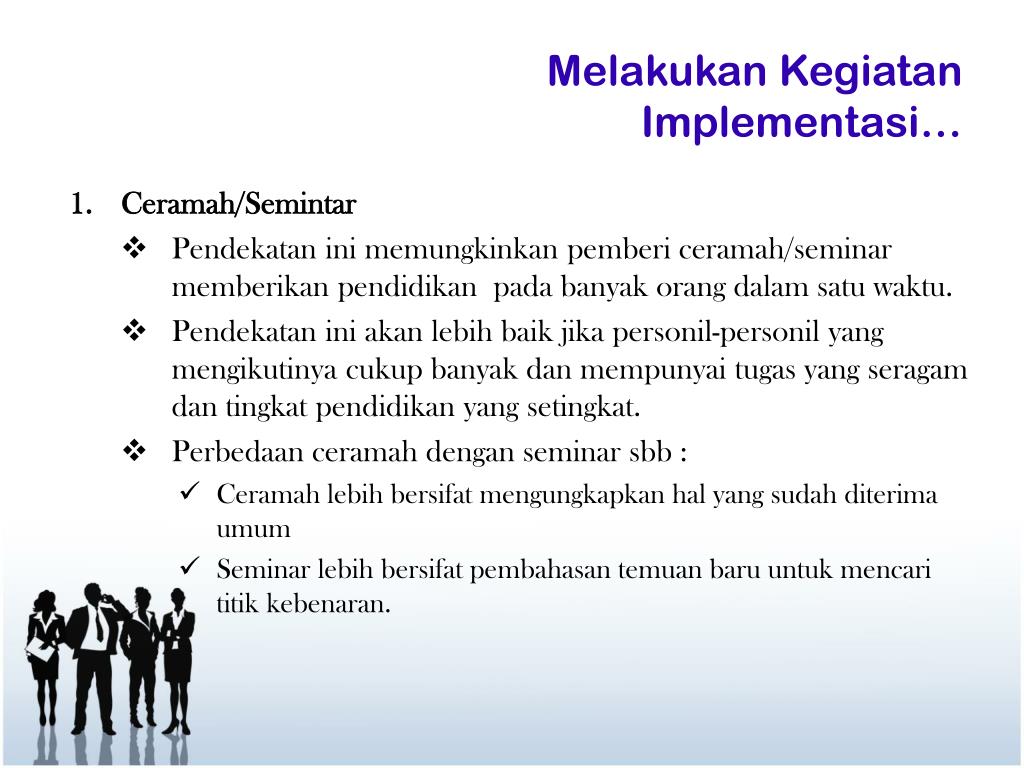 Melakukan Kegiatan Implementasi…

1. Ceramah/Semintar
❖ Pendekatan ini memungkinkan pemberi ceramah/seminar memberikan pendidikan pada banyak orang dalam satu waktu.
❖ Pendekatan ini akan lebih baik jika personil-personil yang mengikutinya cukup banyak dan mempunyai tugas yang seragam dan tingkat pendidikan yang setingkat.
❖ Perbedaan ceramah dengan seminar sbb :
✓ Ceramah lebih bersifat mengungkapkan hal yang sudah diterima umum
✓ Seminar lebih bersifat pembahasan temuan baru untuk mencari titik kebenaran.